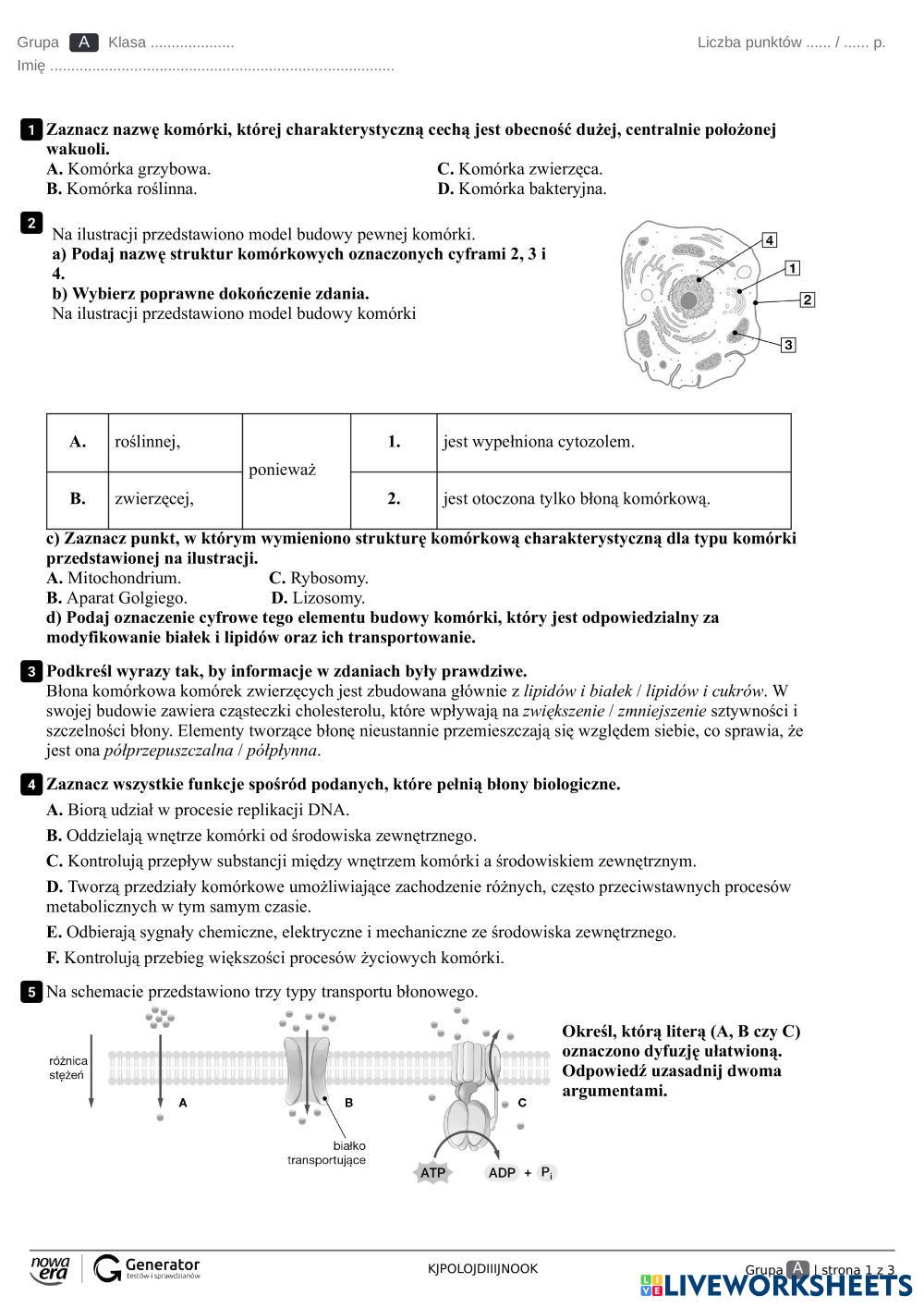 Grupa A Klasa .................... Liczba punktów ...... / ...... p.
Imię ..................................................................................

1 Zaznacz nazwę komórki, której charakterystyczną cechą jest obecność dużej, centralnie położonej wakuoli.
A. Komórka grzybowa.
B. Komórka roślinna.
C. Komórka zwierzęca.
D. Komórka bakteryjna.

2 Na ilustracji przedstawiono model budowy pewnej komórki.
a) Podaj nazwę struktur komórkowych oznaczonych cyframi 2, 3 i 4.
b) Wybierz poprawne dokończenie zdania.
Na ilustracji przedstawiono model budowy komórki

4
1
2
3

| A. | roślinnej, | ponieważ | 1. | jest wypełniona cytozolem. |
|---|---|---|---|---|
| B. | zwierzęcej, | | 2. | jest otoczona tylko błoną komórkową. |

c) Zaznacz punkt, w którym wymieniono strukturę komórkową charakterystyczną dla typu komórki przedstawionej na ilustracji.
A. Mitochondrium.
C. Rybosomy.
B. Aparat Golgiego.
D. Lizosomy.
d) Podaj oznaczenie cyfrowe tego elementu budowy komórki, który jest odpowiedzialny za modyfikowanie białek i lipidów oraz ich transportowanie.

3 Podkreśl wyrazy tak, by informacje w zdaniach były prawdziwe.
Błona komórkowa komórek zwierzęcych jest zbudowana głównie z lipidów i białek / lipidów i cukrów. W swojej budowie zawiera cząsteczki cholesterolu, które wpływają na zwiększenie / zmniejszenie sztywności i szczelności błony. Elementy tworzące błonę nieustannie przemieszczają się względem siebie, co sprawia, że jest ona półprzepuszczalna / półpłynna.

4 Zaznacz wszystkie funkcje spośród podanych, które pełnią błony biologiczne.
A. Biorą udział w procesie replikacji DNA.
B. Oddzielają wnętrze komórki od środowiska zewnętrznego.
C. Kontrolują przepływ substancji między wnętrzem komórki a środowiskiem zewnętrznym.
D. Tworzą przedziały komórkowe umożliwiające zachodzenie różnych, często przeciwstawnych procesów metabolicznych w tym samym czasie.
E. Odbierają sygnały chemiczne, elektryczne i mechaniczne ze środowiska zewnętrznego.
F. Kontrolują przebieg większości procesów życiowych komórki.

5 Na schemacie przedstawiono trzy typy transportu błonowego.

różnica stężeń
A
B
C
białko transportujące
ATP
ADP + $P_i$

Określ, którą literą (A, B czy C) oznaczono dyfuzję ułatwioną. Odpowiedź uzasadnij dwoma argumentami.

nowa era
Generator testów i sprawdzianów
KJPOLOJDIIIJNOOK
Grupa A | strona 1 z 3
LIVEWORKSHEETS